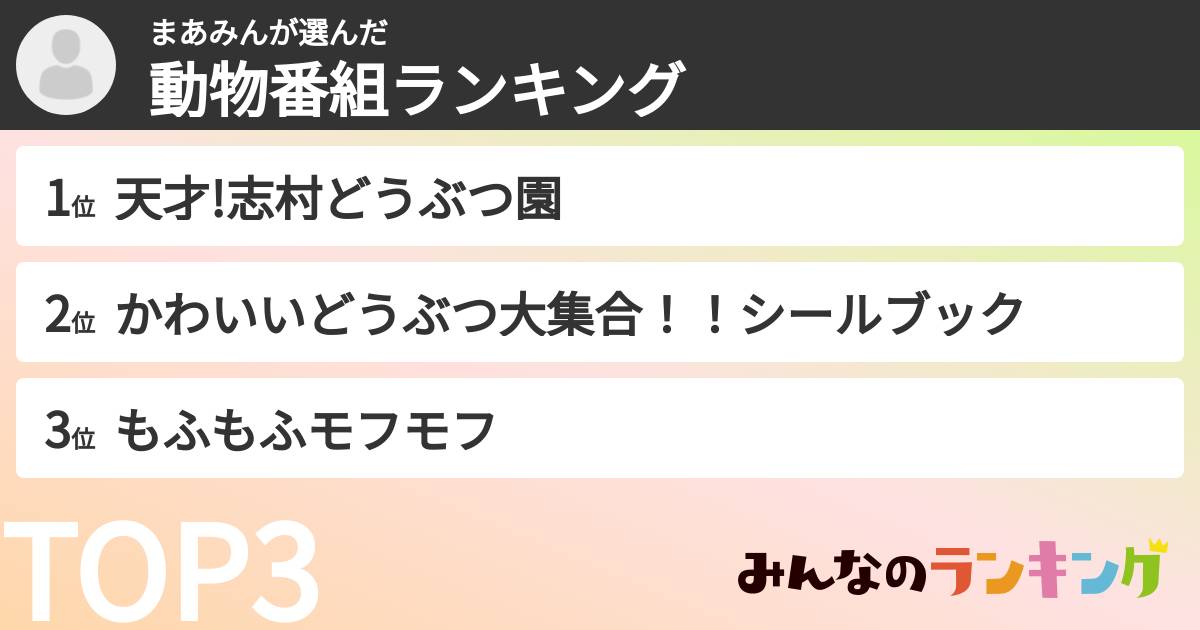 まあみんが選んだ
動物番組ランキング

1位 天才!志村どうぶつ園

2位 かわいいどうぶつ大集合！！シールブック

3位 もふもふモフモフ

TOP3

みんなのランキング